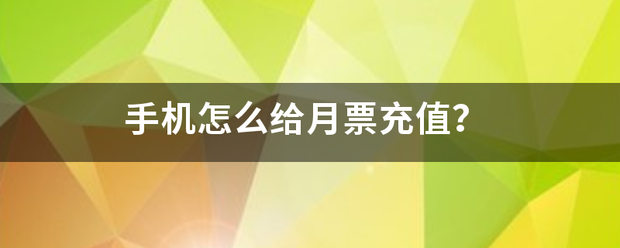 手机怎么给月票充值?